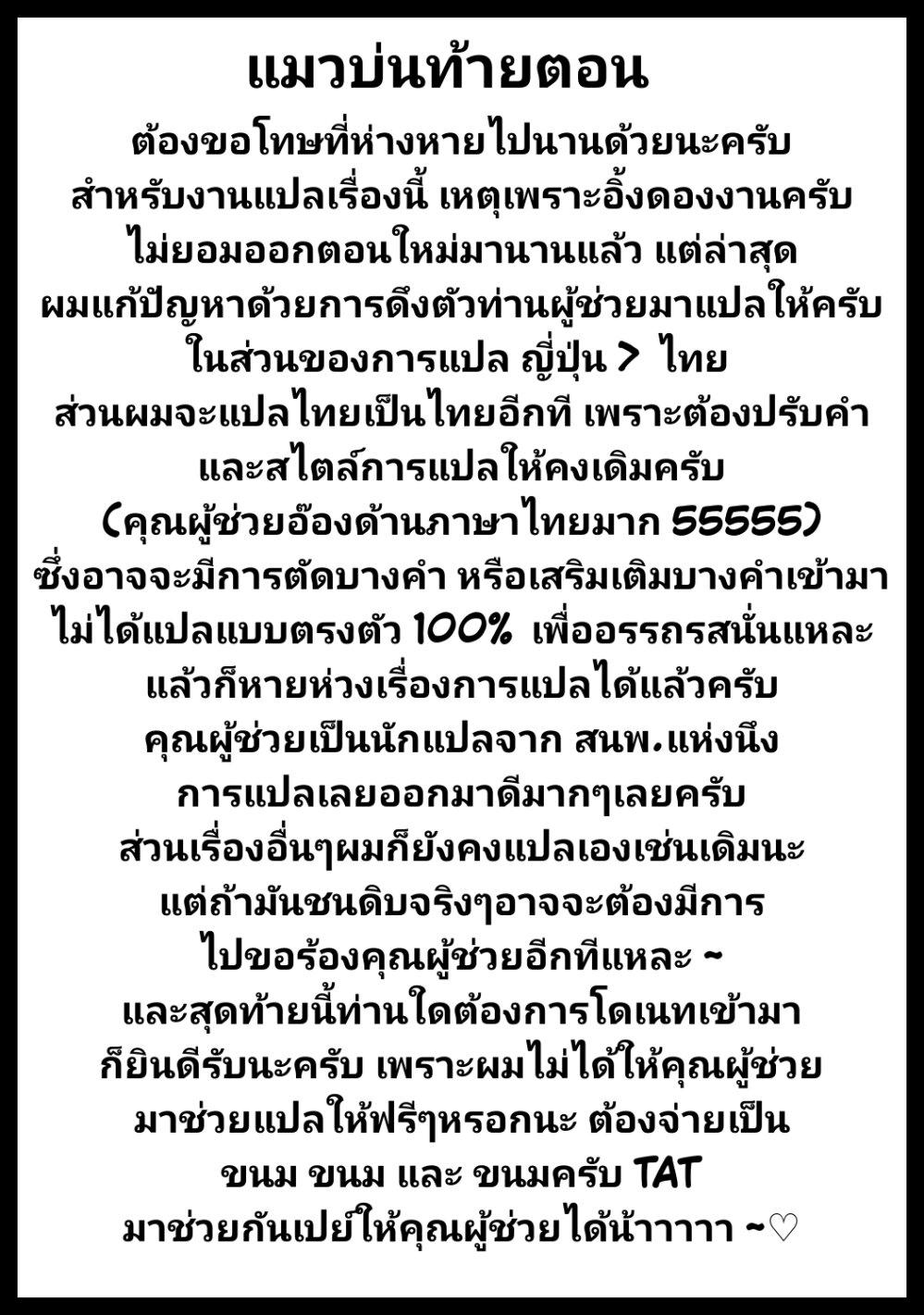 แมวบ่นท้ายตอน

ต้องขอโทษที่ห่างหายไปนานด้วยนะครับ
สำหรับงานแปลเรื่องนี้ เหตุเพราะอิ้งดองงานครับ
ไม่ยอมออกตอนใหม่มานานแล้ว แต่ล่าสุด
ผมแก้ปัญหาด้วยการดึงตัวท่านผู้ช่วยมาแปลให้ครับ
ในส่วนของการแปล ญี่ปุ่น > ไทย
ส่วนผมจะแปลไทยเป็นไทยอีกที เพราะต้องปรับคำ
และสไตล์การแปลให้คงเดิมครับ
(คุณผู้ช่วยอ๊องด้านภาษาไทยมาก 55555)
ซึ่งอาจจะมีการตัดบางคำ หรือเสริมเติมบางคำเข้ามา
ไม่ได้แปลแบบตรงตัว 100% เพื่ออรรถรสนั่นแหละ
แล้วก็หายห่วงเรื่องการแปลได้แล้วครับ
คุณผู้ช่วยเป็นนักแปลจาก สนพ.แห่งนึง
การแปลเลยออกมาดีมากๆเลยครับ
ส่วนเรื่องอื่นๆผมก็ยังคงแปลเองเช่นเดิมนะ
แต่ถ้ามันชนดิบจริงๆอาจจะต้องมีการ
ไปขอร้องคุณผู้ช่วยอีกทีแหละ ~
และสุดท้ายนี้ท่านใดต้องการโดเนทเข้ามา
ก็ยินดีรับนะครับ เพราะผมไม่ได้ให้คุณผู้ช่วย
มาช่วยแปลให้ฟรีๆหรอกนะ ต้องจ่ายเป็น
ขนม ขนม และ ขนมครับ TAT
มาช่วยกันเปย์ให้คุณผู้ช่วยได้น้าาาาา ~♡